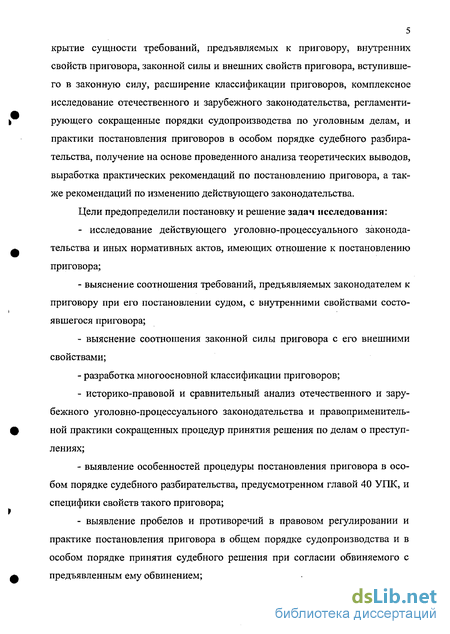 5

крытие сущности требований, предъявляемых к приговору, внутренних свойств приговора, законной силы и внешних свойств приговора, вступившего в законную силу, расширение классификации приговоров, комплексное исследование отечественного и зарубежного законодательства, регламентирующего сокращенные порядки судопроизводства по уголовным делам, и практики постановления приговоров в особом порядке судебного разбирательства, получение на основе проведенного анализа теоретических выводов, выработка практических рекомендаций по постановлению приговора, а также рекомендаций по изменению действующего законодательства.

Цели предопределили постановку и решение задач исследования:

- исследование действующего уголовно-процессуального законодательства и иных нормативных актов, имеющих отношение к постановлению приговора;

- выяснение соотношения требований, предъявляемых законодателем к приговору при его постановлении судом, с внутренними свойствами состоявшегося приговора;

- выяснение соотношения законной силы приговора с его внешними свойствами;

- разработка многоосновной классификации приговоров;

- историко-правовой и сравнительный анализ отечественного и зарубежного уголовно-процессуального законодательства и правоприменительной практики сокращенных процедур принятия решения по делам о преступлениях;

- выявление особенностей процедуры постановления приговора в особом порядке судебного разбирательства, предусмотренном главой 40 УПК, и специфики свойств такого приговора;

- выявление пробелов и противоречий в правовом регулировании и практике постановления приговора в общем порядке судопроизводства и в особом порядке принятия судебного решения при согласии обвиняемого с предъявленным ему обвинением;

dsLib.net
библиотека диссертаций